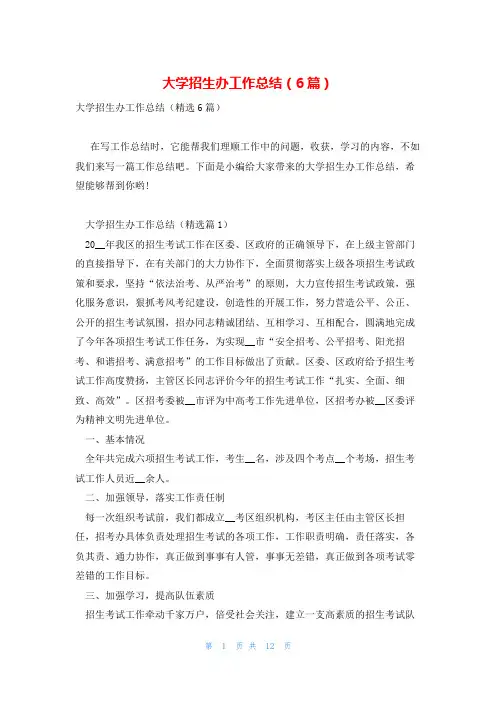 大学招生办工作总结（6篇）

大学招生办工作总结（精选6篇）

在写工作总结时，它能帮我们理顺工作中的问题，收获，学习的内容，不如我们来写一篇工作总结吧。下面是小编给大家带来的大学招生办工作总结，希望能够帮到你哟!

大学招生办工作总结（精选篇1）

20__年我区的招生考试工作在区委、区政府的正确领导下，在上级主管部门的直接指导下，在有关部门的大力协作下，全面贯彻落实上级各项招生考试政策和要求，坚持“依法治考、从严治考”的原则，大力宣传招生考试政策，强化服务意识，狠抓考风考纪建设，创造性的开展工作，努力营造公平、公正、公开的招生考试氛围，招办同志精诚团结、互相学习、互相配合，圆满地完成了今年各项招生考试工作任务，为实现__市“安全招考、公平招考、阳光招考、和谐招考、满意招考”的工作目标做出了贡献。区委、区政府给予招生考试工作高度赞扬，主管区长同志评价今年的招生考试工作“扎实、全面、细致、高效”。区招考委被__市评为中高考工作先进单位，区招考办被__区委评为精神文明先进单位。

一、基本情况

全年共完成六项招生考试工作，考生__名，涉及四个考点__个考场，招生考试工作人员近__余人。

二、加强领导，落实工作责任制

每一次组织考试前，我们都成立__考区组织机构，考区主任由主管区长担任，招考办具体负责处理招生考试的各项工作，工作职责明确，责任落实，各负其责、通力协作，真正做到事事有人管，事事无差错，真正做到各项考试零差错的工作目标。

三、加强学习，提高队伍素质

招生考试工作牵动千家万户，倍受社会关注，建立一支高素质的招生考试队

第 1 页 共 12 页